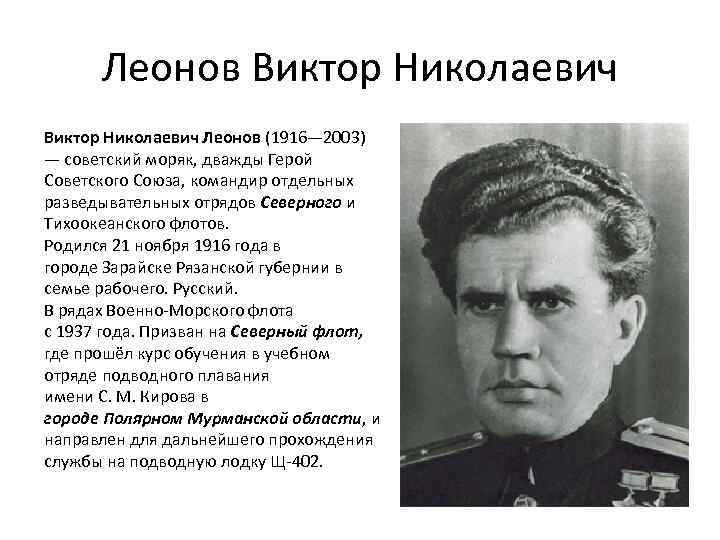 Леонов Виктор Николаевич

Виктор Николаевич Леонов (1916—2003) — советский моряк, дважды Герой Советского Союза, командир отдельных разведывательных отрядов Северного и Тихоокеанского флотов.

Родился 21 ноября 1916 года в городе Зарайске Рязанской губернии в семье рабочего. Русский.

В рядах Военно-Морского флота с 1937 года. Призван на Северный флот, где прошёл курс обучения в учебном отряде подводного плавания имени С. М. Кирова в городе Полярном Мурманской области, и направлен для дальнейшего прохождения службы на подводную лодку Щ-402.